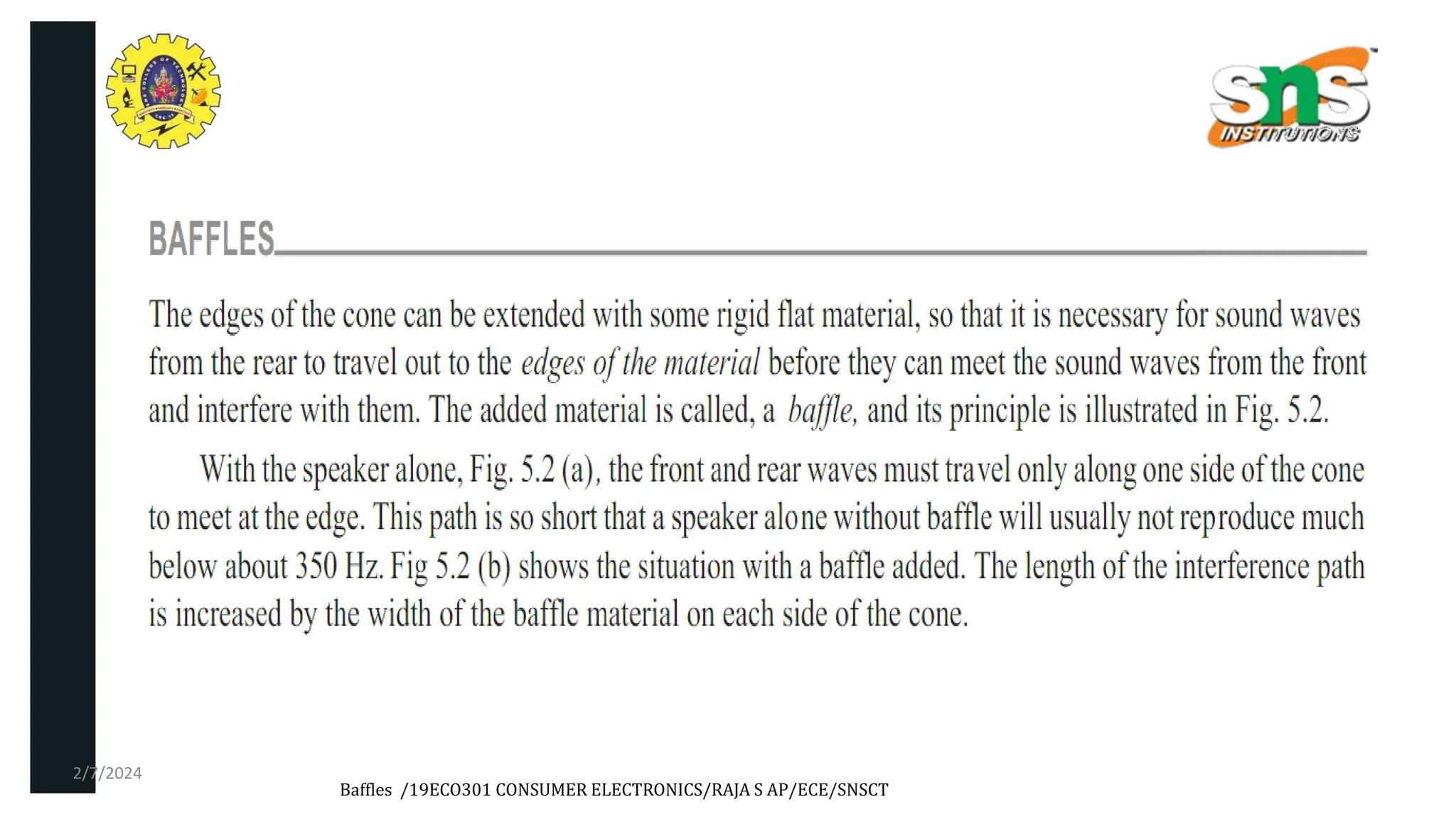 sns INSTITUTIONS

BAFFLES

The edges of the cone can be extended with some rigid flat material, so that it is necessary for sound waves from the rear to travel out to the edges of the material before they can meet the sound waves from the front and interfere with them. The added material is called, a baffle, and its principle is illustrated in Fig. 5.2.

With the speaker alone, Fig. 5.2 (a), the front and rear waves must travel only along one side of the cone to meet at the edge. This path is so short that a speaker alone without baffle will usually not reproduce much below about 350 Hz. Fig 5.2 (b) shows the situation with a baffle added. The length of the interference path is increased by the width of the baffle material on each side of the cone.

2/7/2024

Baffles /19ECO301 CONSUMER ELECTRONICS/RAJA S AP/ECE/SNSCT